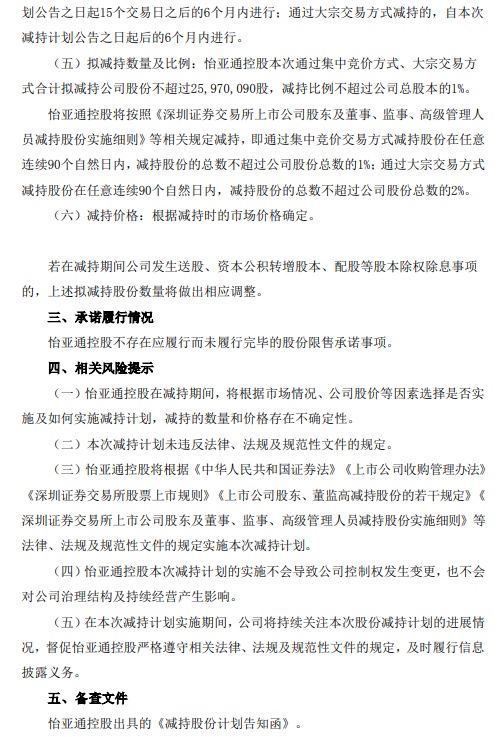 划公告之日起15个交易日之后的6个月内进行；通过大宗交易方式减持的，自本次减持计划公告之日起后的6个月内进行。

（五）拟减持数量及比例：怡亚通控股本次通过集中竞价方式、大宗交易方式合计拟减持公司股份不超过25,970,090股，减持比例不超过公司总股本的1%。

怡亚通控股将按照《深圳证券交易所上市公司股东及董事、监事、高级管理人员减持股份实施细则》等相关规定减持，即通过集中竞价交易方式减持股份在任意连续90个自然日内，减持股份的总数不超过公司股份总数的1%；通过大宗交易方式减持股份在任意连续90个自然日内，减持股份的总数不超过公司股份总数的2%。

（六）减持价格：根据减持时的市场价格确定。

若在减持期间公司发生送股、资本公积转增股本、配股等股本除权除息事项的，上述拟减持股份数量将做出相应调整。

三、承诺履行情况

怡亚通控股不存在应履行而未履行完毕的股份限售承诺事项。

四、相关风险提示

（一）怡亚通控股在减持期间，将根据市场情况、公司股价等因素选择是否实施及如何实施减持计划，减持的数量和价格存在不确定性。

（二）本次减持计划未违反法律、法规及规范性文件的规定。

（三）怡亚通控股将根据《中华人民共和国证券法》《上市公司收购管理办法》《深圳证券交易所股票上市规则》《上市公司股东、董监高减持股份的若干规定》《深圳证券交易所上市公司股东及董事、监事、高级管理人员减持股份实施细则》等法律、法规及规范性文件的规定实施本次减持计划。

（四）怡亚通控股本次减持计划的实施不会导致公司控制权发生变更，也不会对公司治理结构及持续经营产生影响。

（五）在本次减持计划实施期间，公司将持续关注本次股份减持计划的进展情况，督促怡亚通控股严格遵守相关法律、法规及规范性文件的规定，及时履行信息披露义务。

五、备查文件

怡亚通控股出具的《减持股份计划告知函》。